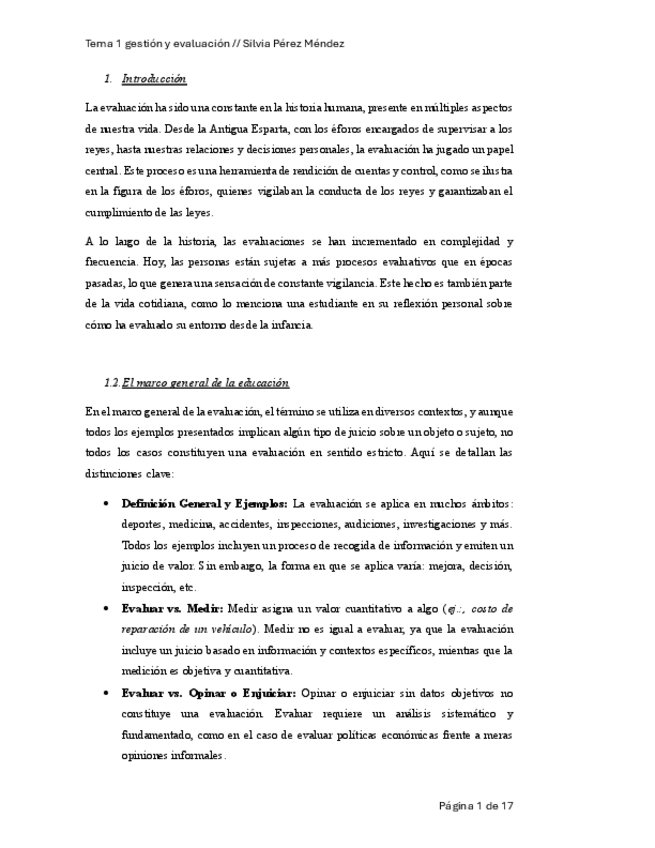 Tema 1 gestión y evaluación // Silvia Pérez Méndez

1. Introducción

La evaluación ha sido una constante en la historia humana, presente en múltiples aspectos de nuestra vida. Desde la Antigua Esparta, con los éforos encargados de supervisar a los reyes, hasta nuestras relaciones y decisiones personales, la evaluación ha jugado un papel central. Este proceso es una herramienta de rendición de cuentas y control, como se ilustra en la figura de los éforos, quienes vigilaban la conducta de los reyes y garantizaban el cumplimiento de las leyes.

A lo largo de la historia, las evaluaciones se han incrementado en complejidad y frecuencia. Hoy, las personas están sujetas a más procesos evaluativos que en épocas pasadas, lo que genera una sensación de constante vigilancia. Este hecho es también parte de la vida cotidiana, como lo menciona una estudiante en su reflexión personal sobre cómo ha evaluado su entorno desde la infancia.

1.2. El marco general de la educación

En el marco general de la evaluación, el término se utiliza en diversos contextos, y aunque todos los ejemplos presentados implican algún tipo de juicio sobre un objeto o sujeto, no todos los casos constituyen una evaluación en sentido estricto. Aquí se detallan las distinciones clave:

• Definición General y Ejemplos: La evaluación se aplica en muchos ámbitos: deportes, medicina, accidentes, inspecciones, audiciones, investigaciones y más. Todos los ejemplos incluyen un proceso de recogida de información y emiten un juicio de valor. Sin embargo, la forma en que se aplica varía: mejora, decisión, inspección, etc.

• Evaluar vs. Medir: Medir asigna un valor cuantitativo a algo (ej.:, costo de reparación de un vehículo). Medir no es igual a evaluar, ya que la evaluación incluye un juicio basado en información y contextos específicos, mientras que la medición es objetiva y cuantitativa.

• Evaluar vs. Opinar o Enjuiciar: Opinar o enjuiciar sin datos objetivos no constituye una evaluación. Evaluar requiere un análisis sistemático y fundamentado, como en el caso de evaluar políticas económicas frente a meras opiniones informales.

Página 1 de 17